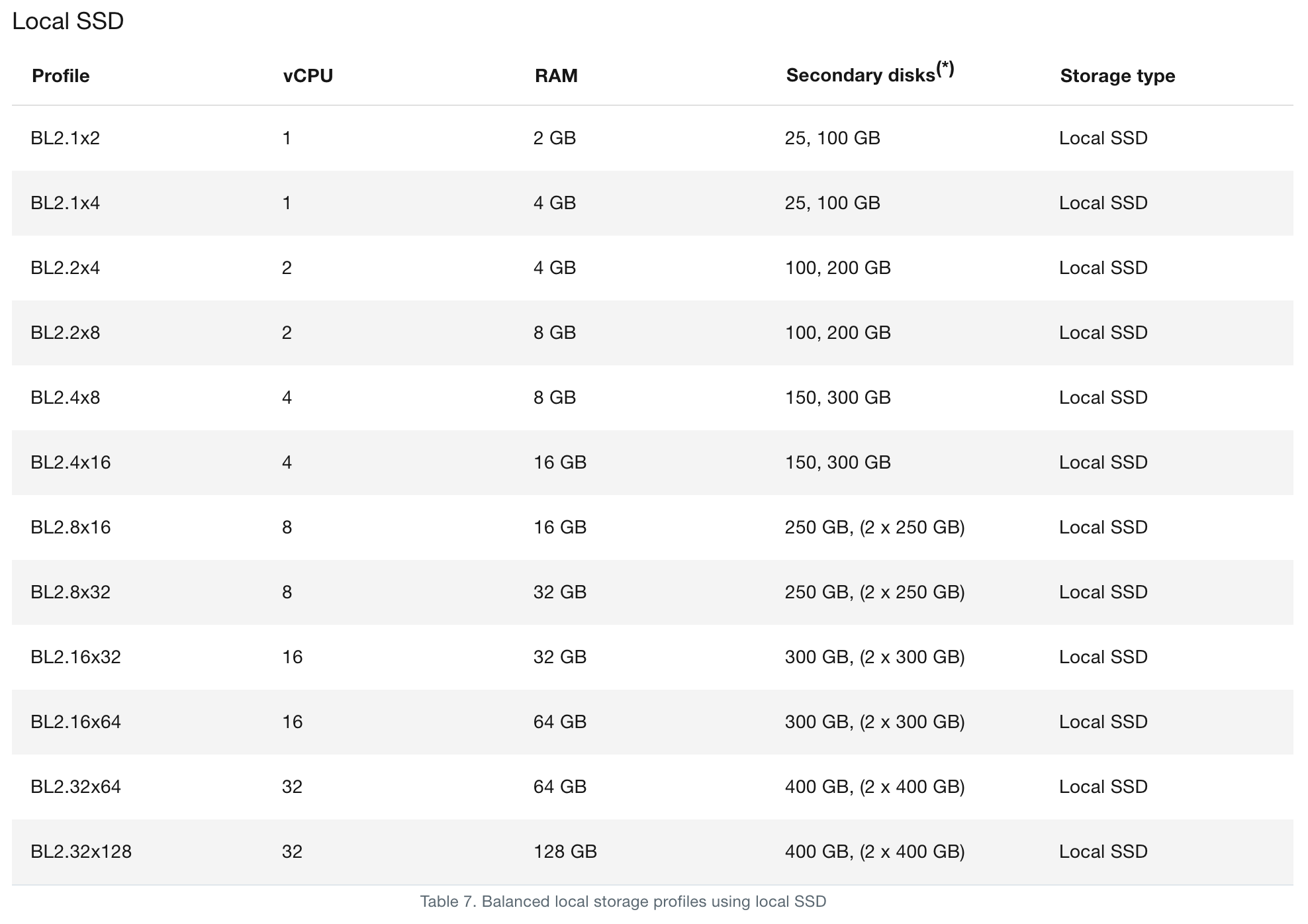 Local SSD

| Profile | vCPU | RAM | Secondary disks$^{(*)}$ | Storage type |
|---|---|---|---|---|
| BL2.1x2 | 1 | 2 GB | 25, 100 GB | Local SSD |
| BL2.1x4 | 1 | 4 GB | 25, 100 GB | Local SSD |
| BL2.2x4 | 2 | 4 GB | 100, 200 GB | Local SSD |
| BL2.2x8 | 2 | 8 GB | 100, 200 GB | Local SSD |
| BL2.4x8 | 4 | 8 GB | 150, 300 GB | Local SSD |
| BL2.4x16 | 4 | 16 GB | 150, 300 GB | Local SSD |
| BL2.8x16 | 8 | 16 GB | 250 GB, (2 x 250 GB) | Local SSD |
| BL2.8x32 | 8 | 32 GB | 250 GB, (2 x 250 GB) | Local SSD |
| BL2.16x32 | 16 | 32 GB | 300 GB, (2 x 300 GB) | Local SSD |
| BL2.16x64 | 16 | 64 GB | 300 GB, (2 x 300 GB) | Local SSD |
| BL2.32x64 | 32 | 64 GB | 400 GB, (2 x 400 GB) | Local SSD |
| BL2.32x128 | 32 | 128 GB | 400 GB, (2 x 400 GB) | Local SSD |

Table 7. Balanced local storage profiles using local SSD